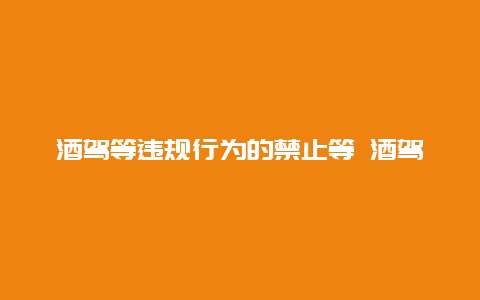 酒驾等违规行为的禁止等 酒驾